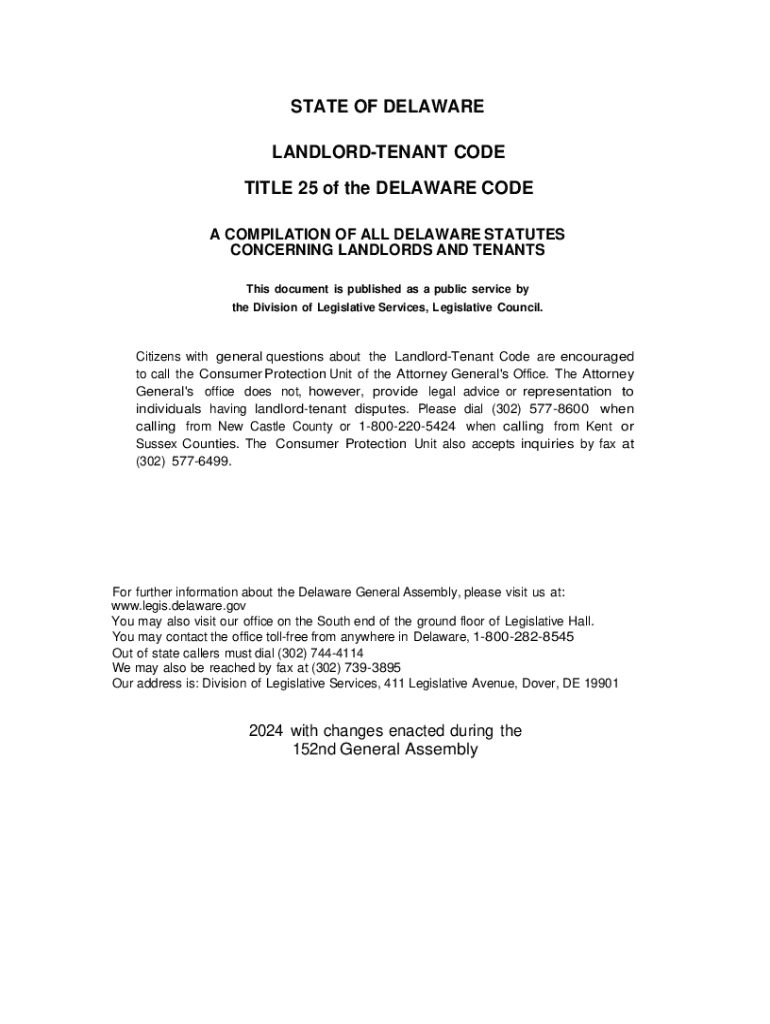 STATE OF DELAWARE

LANDLORD-TENANT CODE

TITLE 25 of the DELAWARE CODE

A COMPILATION OF ALL DELAWARE STATUTES CONCERNING LANDLORDS AND TENANTS

This document is published as a public service by the Division of Legislative Services, Legislative Council.

Citizens with general questions about the Landlord-Tenant Code are encouraged to call the Consumer Protection Unit of the Attorney General's Office. The Attorney General's office does not, however, provide legal advice or representation to individuals having landlord-tenant disputes. Please dial (302) 577-8600 when calling from New Castle County or 1-800-220-5424 when calling from Kent or Sussex Counties. The Consumer Protection Unit also accepts inquiries by fax at (302) 577-6499.

For further information about the Delaware General Assembly, please visit us at:
www.legis.delaware.gov
You may also visit our office on the South end of the ground floor of Legislative Hall.
You may contact the office toll-free from anywhere in Delaware, 1-800-282-8545
Out of state callers must dial (302) 744-4114
We may also be reached by fax at (302) 739-3895
Our address is: Division of Legislative Services, 411 Legislative Avenue, Dover, DE 19901

2024 with changes enacted during the 152nd General Assembly